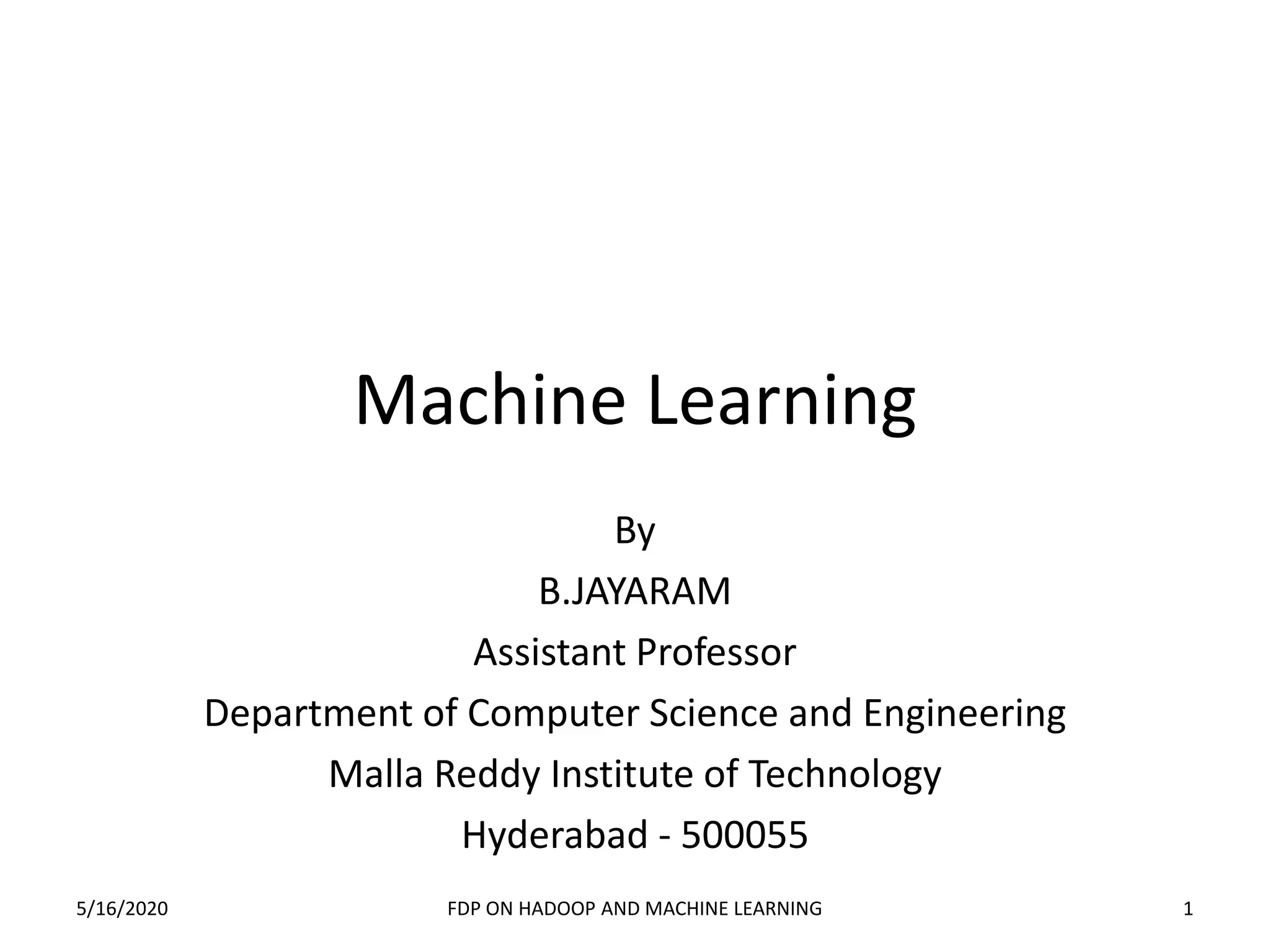 Machine Learning

By
B.JAYARAM
Assistant Professor
Department of Computer Science and Engineering
Malla Reddy Institute of Technology
Hyderabad - 500055

5/16/2020 FDP ON HADOOP AND MACHINE LEARNING 1